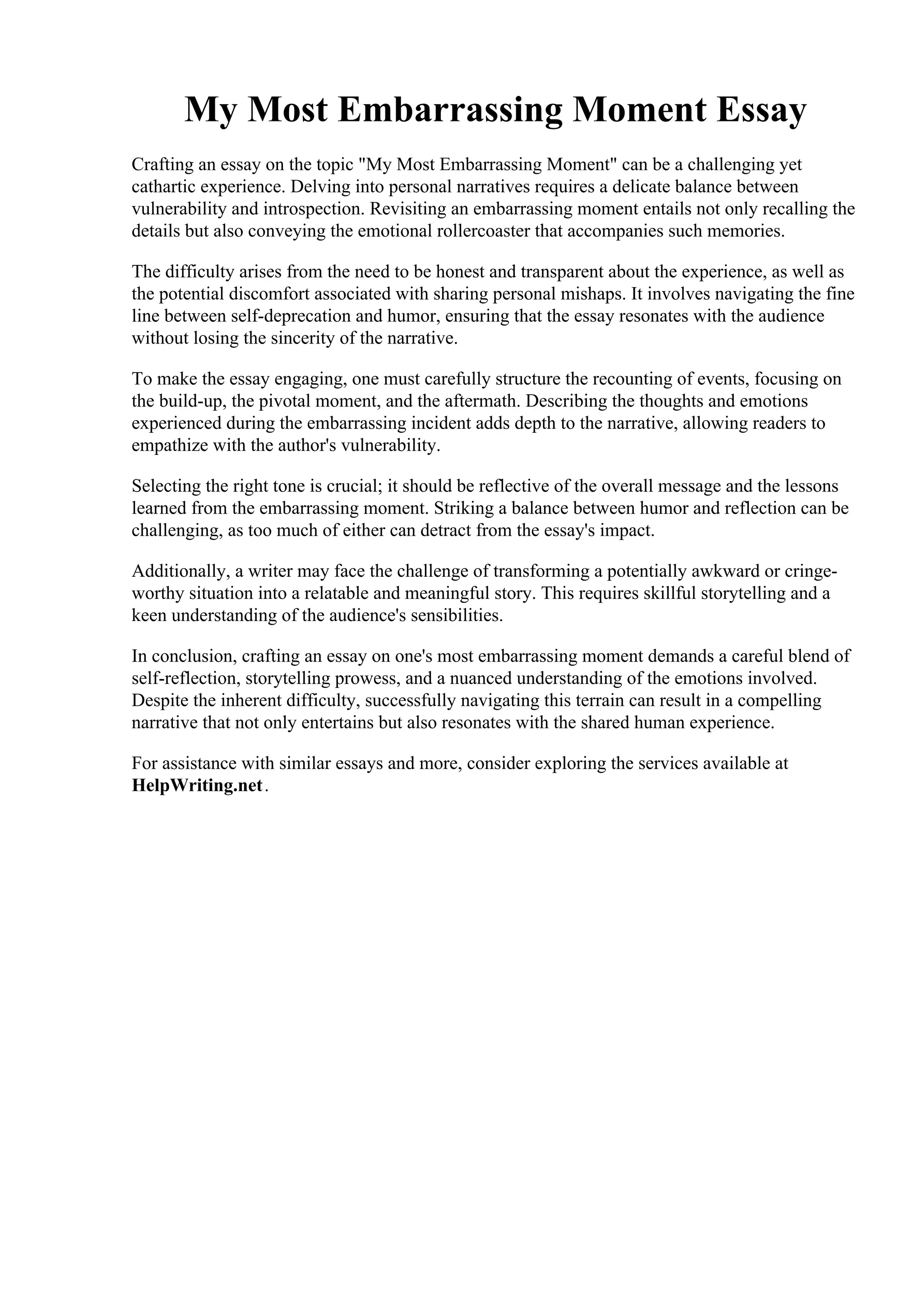 My Most Embarrassing Moment Essay

Crafting an essay on the topic "My Most Embarrassing Moment" can be a challenging yet cathartic experience. Delving into personal narratives requires a delicate balance between vulnerability and introspection. Revisiting an embarrassing moment entails not only recalling the details but also conveying the emotional rollercoaster that accompanies such memories.

The difficulty arises from the need to be honest and transparent about the experience, as well as the potential discomfort associated with sharing personal mishaps. It involves navigating the fine line between self-deprecation and humor, ensuring that the essay resonates with the audience without losing the sincerity of the narrative.

To make the essay engaging, one must carefully structure the recounting of events, focusing on the build-up, the pivotal moment, and the aftermath. Describing the thoughts and emotions experienced during the embarrassing incident adds depth to the narrative, allowing readers to empathize with the author's vulnerability.

Selecting the right tone is crucial; it should be reflective of the overall message and the lessons learned from the embarrassing moment. Striking a balance between humor and reflection can be challenging, as too much of either can detract from the essay's impact.

Additionally, a writer may face the challenge of transforming a potentially awkward or cringe-worthy situation into a relatable and meaningful story. This requires skillful storytelling and a keen understanding of the audience's sensibilities.

In conclusion, crafting an essay on one's most embarrassing moment demands a careful blend of self-reflection, storytelling prowess, and a nuanced understanding of the emotions involved. Despite the inherent difficulty, successfully navigating this terrain can result in a compelling narrative that not only entertains but also resonates with the shared human experience.

For assistance with similar essays and more, consider exploring the services available at HelpWriting.net.